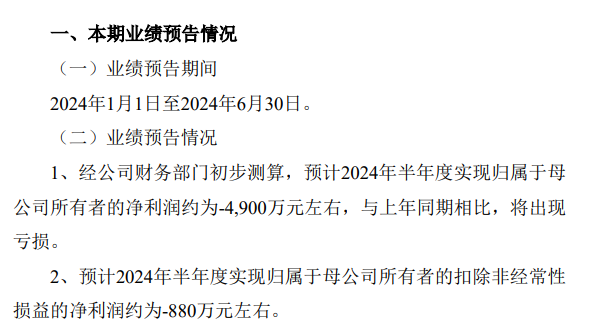 一、本期业绩预告情况

（一）业绩预告期间

2024年1月1日至2024年6月30日。

（二）业绩预告情况

1、经公司财务部门初步测算，预计2024年半年度实现归属于母公司所有者的净利润约为-4,900万元左右，与上年同期相比，将出现亏损。

2、预计2024年半年度实现归属于母公司所有者的扣除非经常性损益的净利润约为-880万元左右。